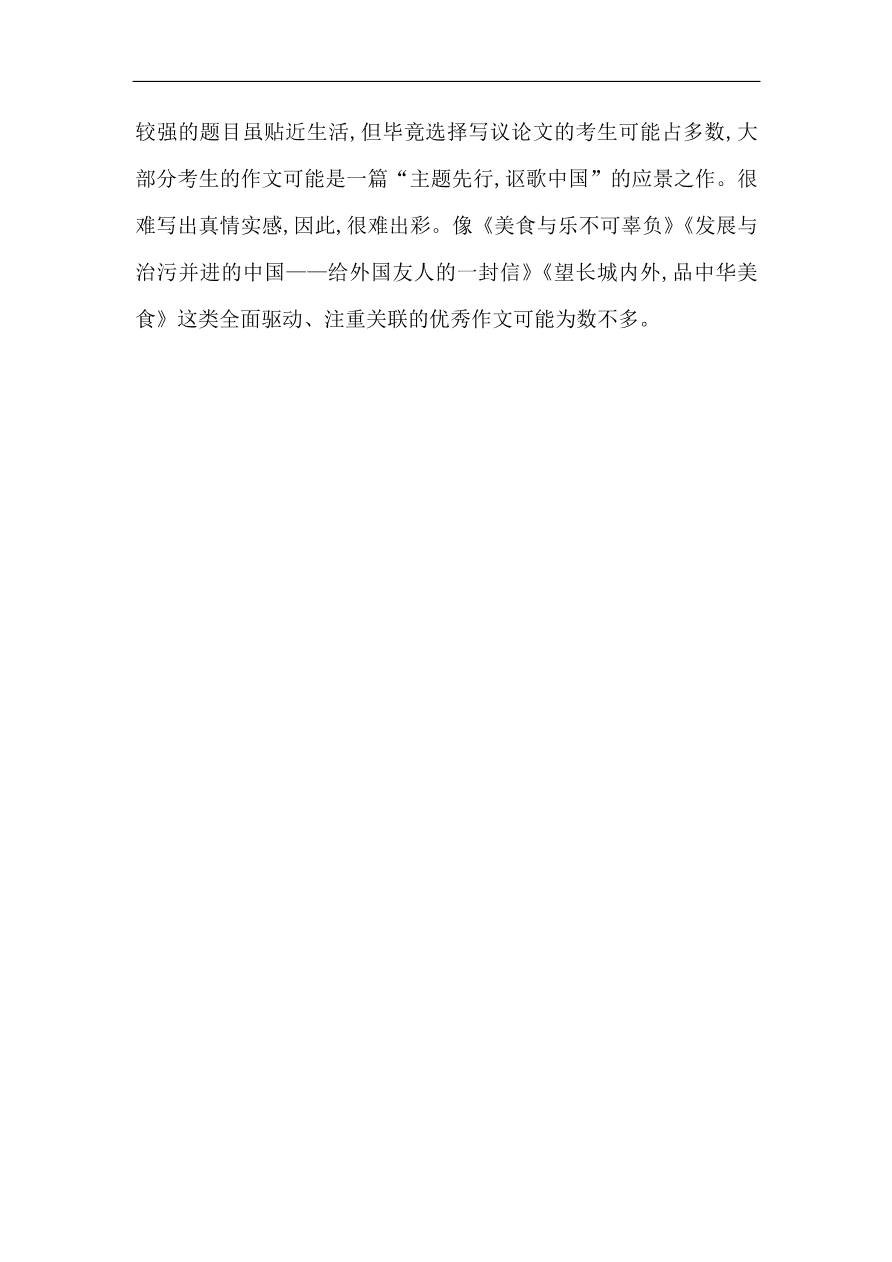 较强的题目虽贴近生活,但毕竟选择写议论文的考生可能占多数,大部分考生的作文可能是一篇“主题先行,讴歌中国”的应景之作。很难写出真情实感,因此,很难出彩。像《美食与乐不可辜负》《发展与治污并进的中国——给外国友人的一封信》《望长城内外,品中华美食》这类全面驱动、注重关联的优秀作文可能为数不多。